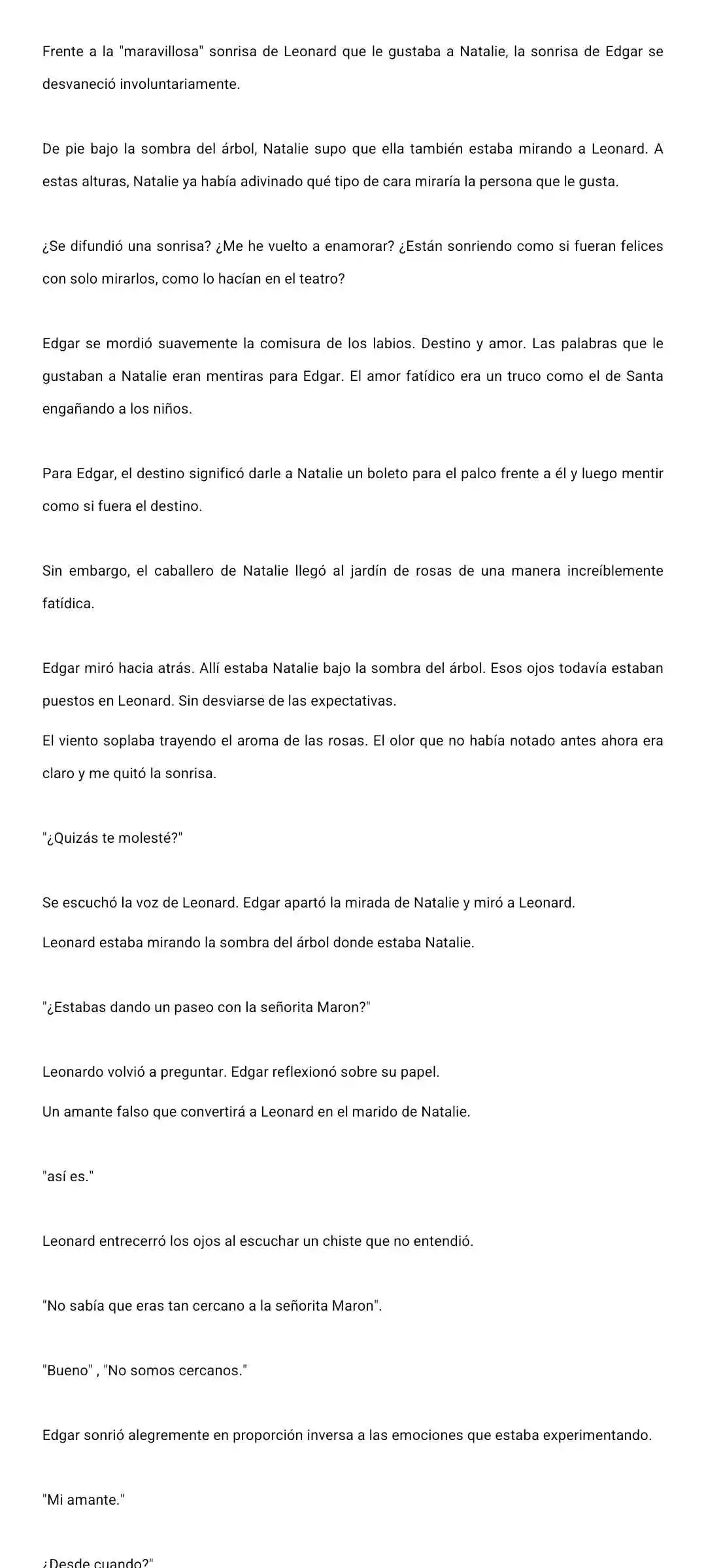 Frente a la "maravillosa" sonrisa de Leonard que le gustaba a Natalie, la sonrisa de Edgar se desvaneció involuntariamente.

De pie bajo la sombra del árbol, Natalie supo que ella también estaba mirando a Leonard. A estas alturas, Natalie ya había adivinado qué tipo de cara miraría la persona que le gusta.

¿Se difundió una sonrisa? ¿Me he vuelto a enamorar? ¿Están sonriendo como si fueran felices con solo mirarlos, como lo hacían en el teatro?

Edgar se mordió suavemente la comisura de los labios. Destino y amor. Las palabras que le gustaban a Natalie eran mentiras para Edgar. El amor fatídico era un truco como el de Santa engañando a los niños.

Para Edgar, el destino significó darle a Natalie un boleto para el palco frente a él y luego mentir como si fuera el destino.

Sin embargo, el caballero de Natalie llegó al jardín de rosas de una manera increíblemente fatídica.

Edgar miró hacia atrás. Allí estaba Natalie bajo la sombra del árbol. Esos ojos todavía estaban puestos en Leonard. Sin desviarse de las expectativas.

El viento soplaba trayendo el aroma de las rosas. El olor que no había notado antes ahora era claro y me quitó la sonrisa.

"¿Quizás te molesté?"

Se escuchó la voz de Leonard. Edgar apartó la mirada de Natalie y miró a Leonard.

Leonard estaba mirando la sombra del árbol donde estaba Natalie.

"¿Estabas dando un paseo con la señorita Maron?"

Leonardo volvió a preguntar. Edgar reflexionó sobre su papel.

Un amante falso que convertirá a Leonard en el marido de Natalie.

"así es."

Leonard entrecerró los ojos al escuchar un chiste que no entendió.

"No sabía que eras tan cercano a la señorita Maron".

"Bueno" , "No somos cercanos."

Edgar sonrió alegremente en proporción inversa a las emociones que estaba experimentando.

"Mi amante."

¿Desde cuando?"